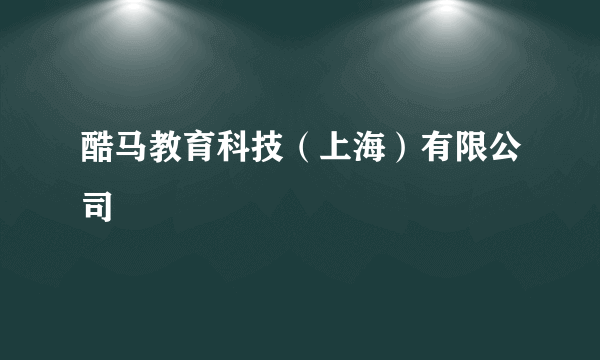 酷马教育科技（上海）有限公司